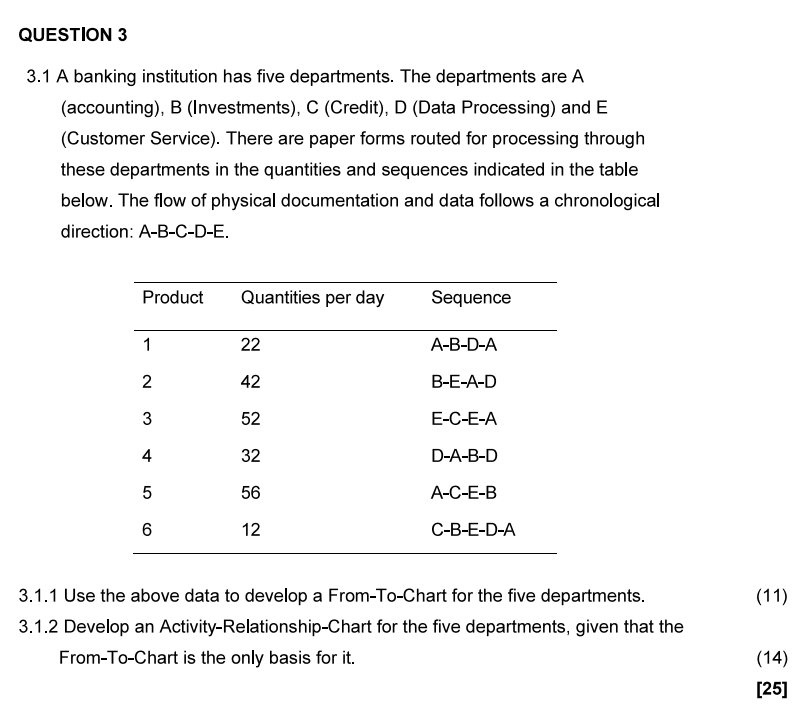 QUESTION 3

3.1 A banking institution has five departments. The departments are A (accounting), B (Investments), C (Credit), D (Data Processing) and E (Customer Service). There are paper forms routed for processing through these departments in the quantities and sequences indicated in the table below. The flow of physical documentation and data follows a chronological direction: A-B-C-D-E.

| Product | Quantities per day | Sequence |
|---|---|---|
| 1 | 22 | A-B-D-A |
| 2 | 42 | B-E-A-D |
| 3 | 52 | E-C-E-A |
| 4 | 32 | D-A-B-D |
| 5 | 56 | A-C-E-B |
| 6 | 12 | C-B-E-D-A |

3.1.1 Use the above data to develop a From-To-Chart for the five departments. (11)

3.1.2 Develop an Activity-Relationship-Chart for the five departments, given that the From-To-Chart is the only basis for it. (14)

[25]